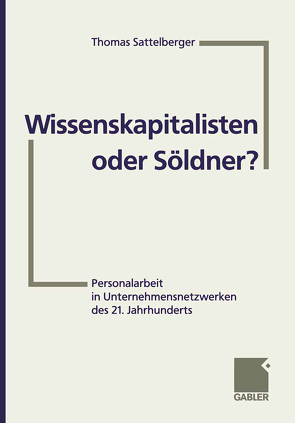 Thomas Sattelberger

Wissenskapitalisten oder Söldner?

Personalarbeit in Unternehmensnetzwerken des 21. Jahrhunderts

GABLER